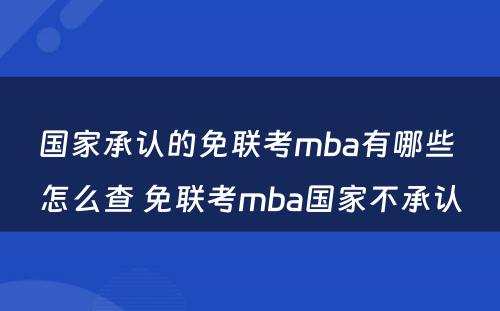 国家承认的免联考mba有哪些怎么查 免联考mba国家不承认